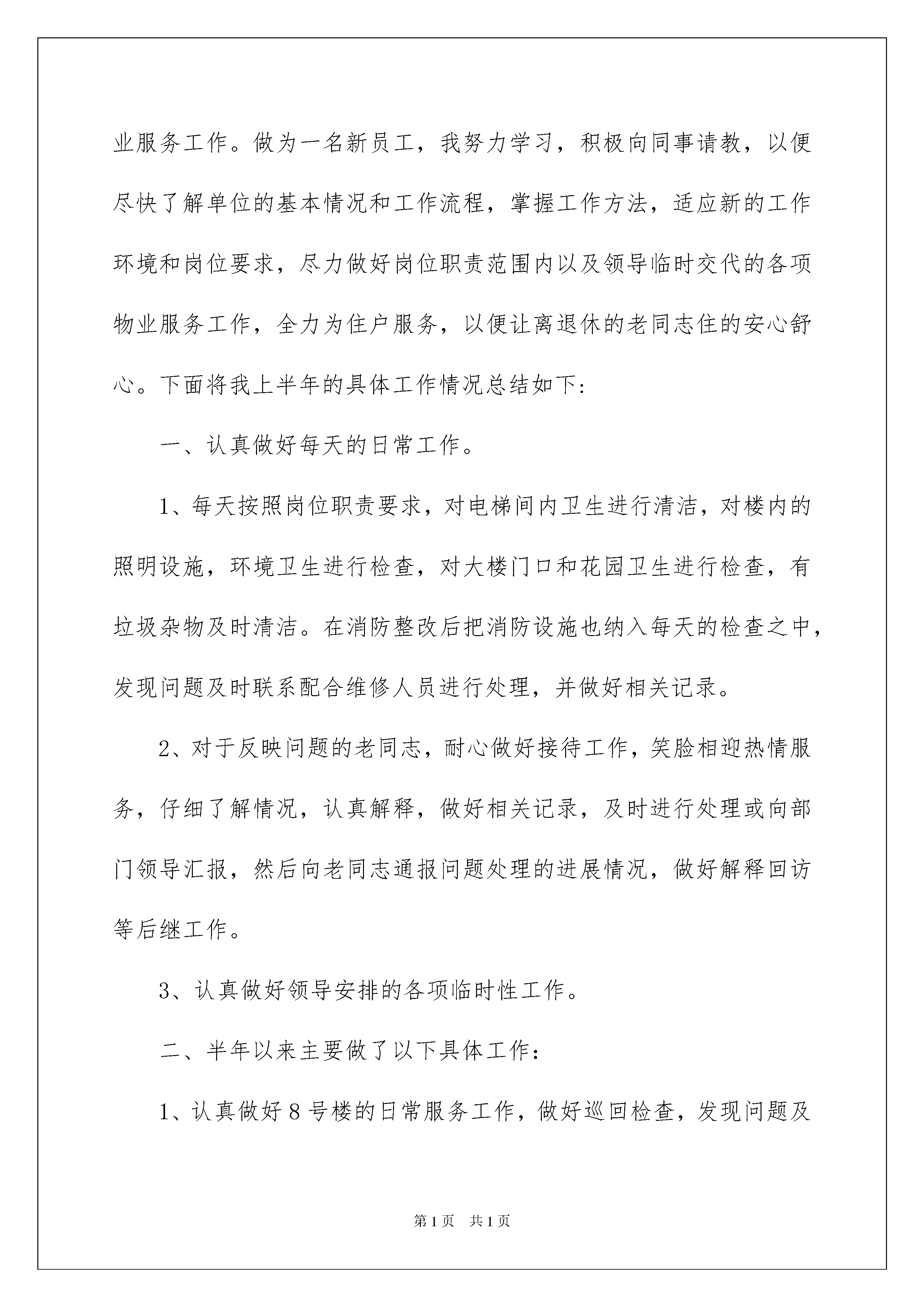 业服务工作。做为一名新员工，我努力学习，积极向同事请教，以便尽快了解单位的基本情况和工作流程，掌握工作方法，适应新的工作环境和岗位要求，尽力做好岗位职责范围内以及领导临时交代的各项物业服务工作，全力为住户服务，以便让离退休的老同志住的安心舒心。下面将我上半年的具体工作情况总结如下:

一、认真做好每天的日常工作。

1、每天按照岗位职责要求，对电梯间内卫生进行清洁，对楼内的照明设施，环境卫生进行检查，对大楼门口和花园卫生进行检查，有垃圾杂物及时清洁。在消防整改后把消防设施也纳入每天的检查之中，发现问题及时联系配合维修人员进行处理，并做好相关记录。

2、对于反映问题的老同志，耐心做好接待工作，笑脸相迎热情服务，仔细了解情况，认真解释，做好相关记录，及时进行处理或向部门领导汇报，然后向老同志通报问题处理的进展情况，做好解释回访等后继工作。

3、认真做好领导安排的各项临时性工作。

二、半年以来主要做了以下具体工作：

1、认真做好8号楼的日常服务工作，做好巡回检查，发现问题及

第1页 共1页